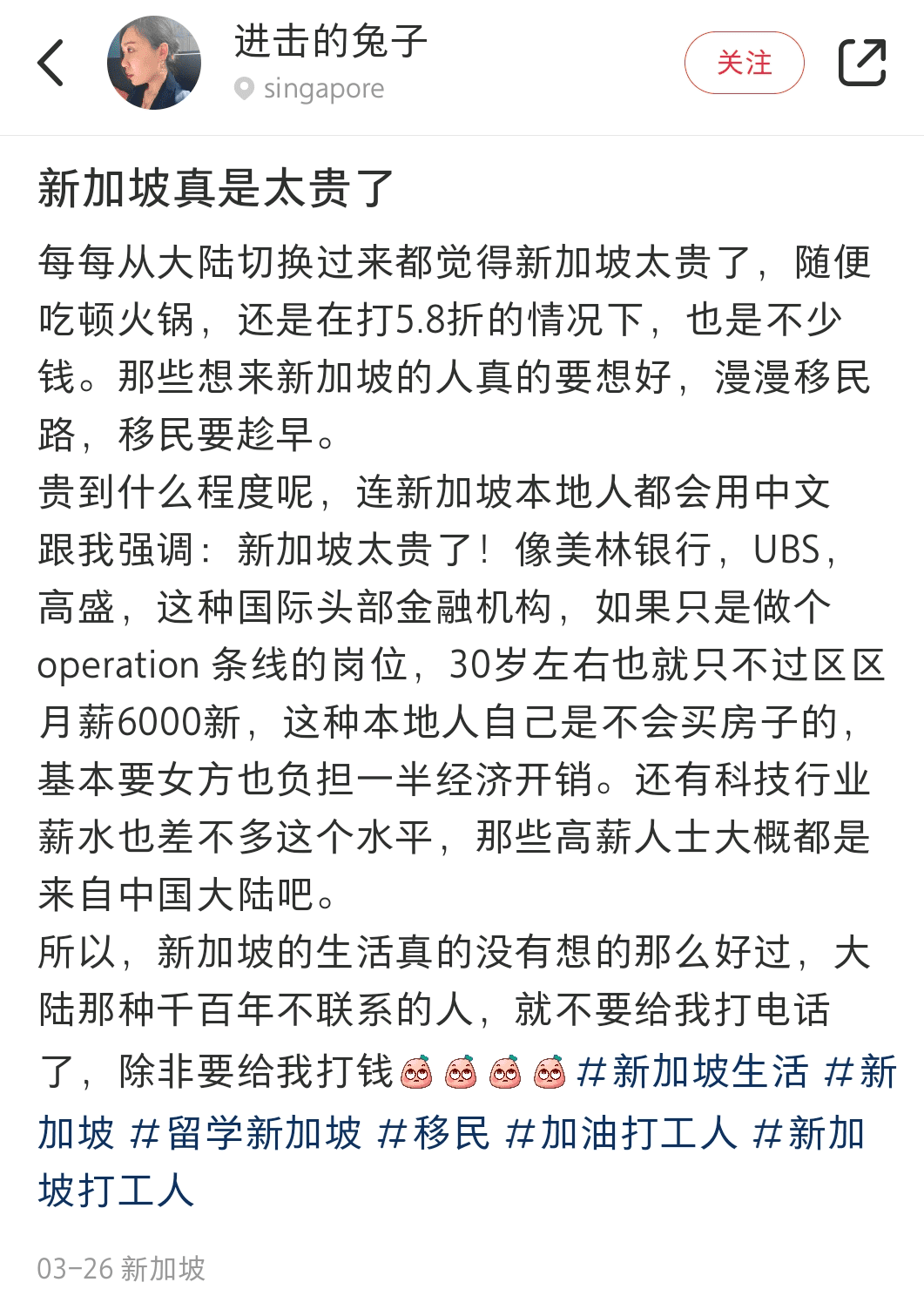 进击的兔子
singapore
关注

新加坡真是太贵了

每每从大陆切换过来都觉得新加坡太贵了，随便吃顿火锅，还是在打5.8折的情况下，也是不少钱。那些想来新加坡的人真的要想好，漫漫移民路，移民要趁早。
贵到什么程度呢，连新加坡本地人都会用中文跟我强调：新加坡太贵了！像美林银行，UBS，高盛，这种国际头部金融机构，如果只是做个operation 条线的岗位，30岁左右也就只不过区区月薪6000新，这种本地人自己是不会买房子的，基本要女方也负担一半经济开销。还有科技行业薪水也差不多这个水平，那些高薪人士大概都是来自中国大陆吧。
所以，新加坡的生活真的没有想的那么好过，大陆那种千百年不联系的人，就不要给我打电话了，除非要给我打钱 #新加坡生活 #新加坡 #留学新加坡 #移民 #加油打工人 #新加坡打工人

03-26 新加坡